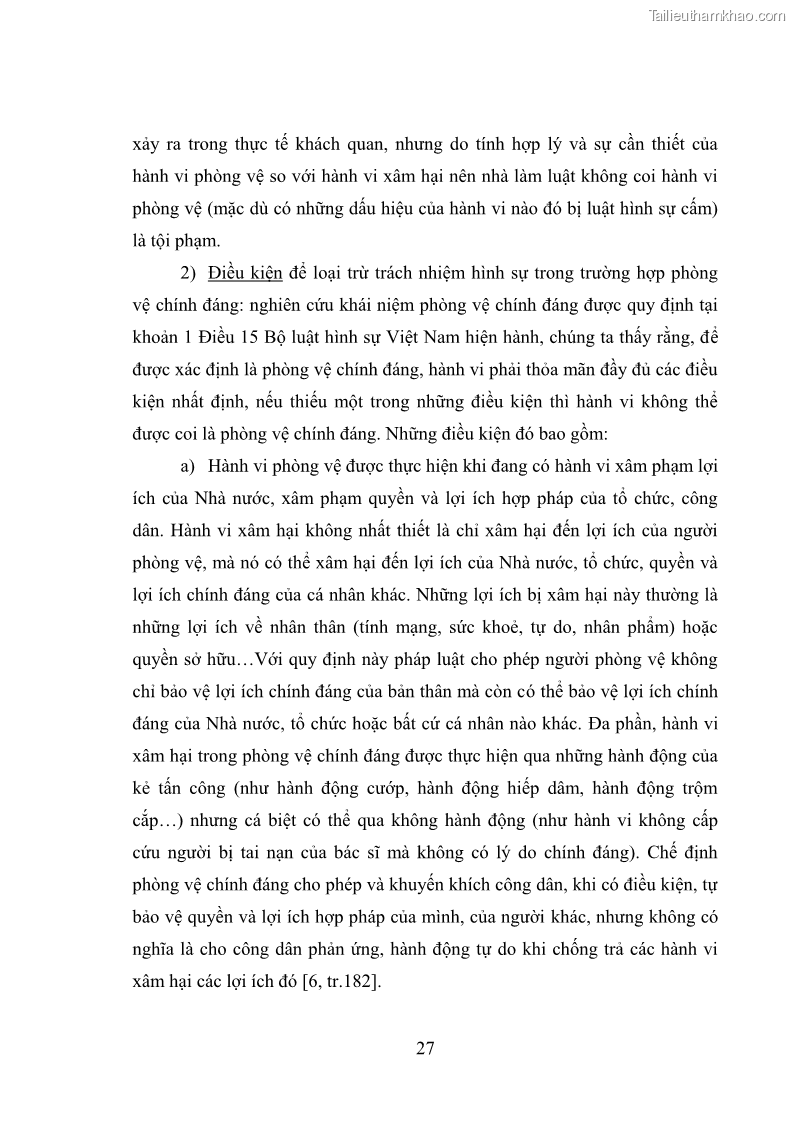 Tailieuthamkhao.com

xảy ra trong thực tế khách quan, nhưng do tính hợp lý và sự cần thiết của hành vi phòng vệ so với hành vi xâm hại nên nhà làm luật không coi hành vi phòng vệ (mặc dù có những dấu hiệu của hành vi nào đó bị luật hình sự cấm) là tội phạm.

2) Điều kiện để loại trừ trách nhiệm hình sự trong trường hợp phòng vệ chính đáng: nghiên cứu khái niệm phòng vệ chính đáng được quy định tại khoản 1 Điều 15 Bộ luật hình sự Việt Nam hiện hành, chúng ta thấy rằng, để được xác định là phòng vệ chính đáng, hành vi phải thỏa mãn đầy đủ các điều kiện nhất định, nếu thiếu một trong những điều kiện thì hành vi không thể được coi là phòng vệ chính đáng. Những điều kiện đó bao gồm:

a) Hành vi phòng vệ được thực hiện khi đang có hành vi xâm phạm lợi ích của Nhà nước, xâm phạm quyền và lợi ích hợp pháp của tổ chức, công dân. Hành vi xâm hại không nhất thiết là chỉ xâm hại đến lợi ích của người phòng vệ, mà nó có thể xâm hại đến lợi ích của Nhà nước, tổ chức, quyền và lợi ích chính đáng của cá nhân khác. Những lợi ích bị xâm hại này thường là những lợi ích về nhân thân (tính mạng, sức khoẻ, tự do, nhân phẩm) hoặc quyền sở hữu…Với quy định này pháp luật cho phép người phòng vệ không chỉ bảo vệ lợi ích chính đáng của bản thân mà còn có thể bảo vệ lợi ích chính đáng của Nhà nước, tổ chức hoặc bất cứ cá nhân nào khác. Đa phần, hành vi xâm hại trong phòng vệ chính đáng được thực hiện qua những hành động của kẻ tấn công (như hành động cướp, hành động hiếp dâm, hành động trộm cắp…) nhưng cá biệt có thể qua không hành động (như hành vi không cấp cứu người bị tai nạn của bác sĩ mà không có lý do chính đáng). Chế định phòng vệ chính đáng cho phép và khuyến khích công dân, khi có điều kiện, tự bảo vệ quyền và lợi ích hợp pháp của mình, của người khác, nhưng không có nghĩa là cho công dân phản ứng, hành động tự do khi chống trả các hành vi xâm hại các lợi ích đó [6, tr.182].

27